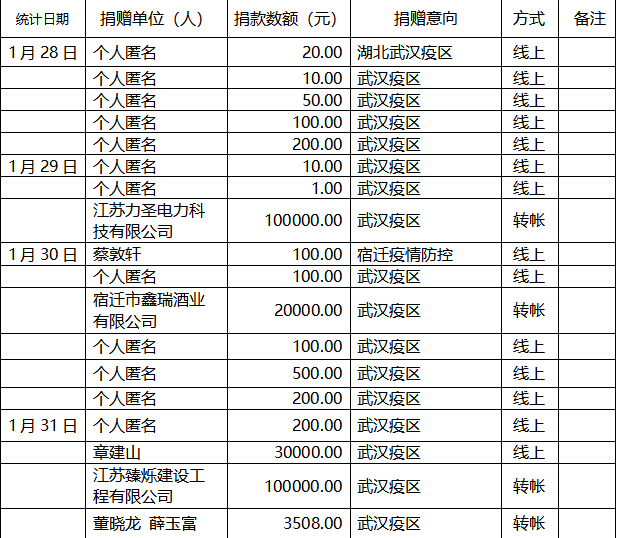 | 统计日期 | 捐赠单位（人） | 捐款数额（元） | 捐赠意向 | 方式 | 备注 |
|---|---|---|---|---|---|
| 1月28日 | 个人匿名 | 20.00 | 湖北武汉疫区 | 线上 | |
| | 个人匿名 | 10.00 | 武汉疫区 | 线上 | |
| | 个人匿名 | 50.00 | 武汉疫区 | 线上 | |
| | 个人匿名 | 100.00 | 武汉疫区 | 线上 | |
| | 个人匿名 | 200.00 | 武汉疫区 | 线上 | |
| 1月29日 | 个人匿名 | 10.00 | 武汉疫区 | 线上 | |
| | 个人匿名 | 1.00 | 武汉疫区 | 线上 | |
| | 江苏力圣电力科技有限公司 | 100000.00 | 武汉疫区 | 转帐 | |
| 1月30日 | 蔡敦轩 | 100.00 | 宿迁疫情防控 | 线上 | |
| | 个人匿名 | 100.00 | 武汉疫区 | 线上 | |
| | 宿迁市鑫瑞酒业有限公司 | 20000.00 | 武汉疫区 | 转帐 | |
| | 个人匿名 | 100.00 | 武汉疫区 | 线上 | |
| | 个人匿名 | 500.00 | 武汉疫区 | 线上 | |
| | 个人匿名 | 200.00 | 武汉疫区 | 线上 | |
| 1月31日 | 个人匿名 | 200.00 | 武汉疫区 | 线上 | |
| | 章建山 | 30000.00 | 武汉疫区 | 线上 | |
| | 江苏臻烁建设工程有限公司 | 100000.00 | 武汉疫区 | 转帐 | |
| | 董晓龙 薛玉富 | 3508.00 | 武汉疫区 | 转帐 | |